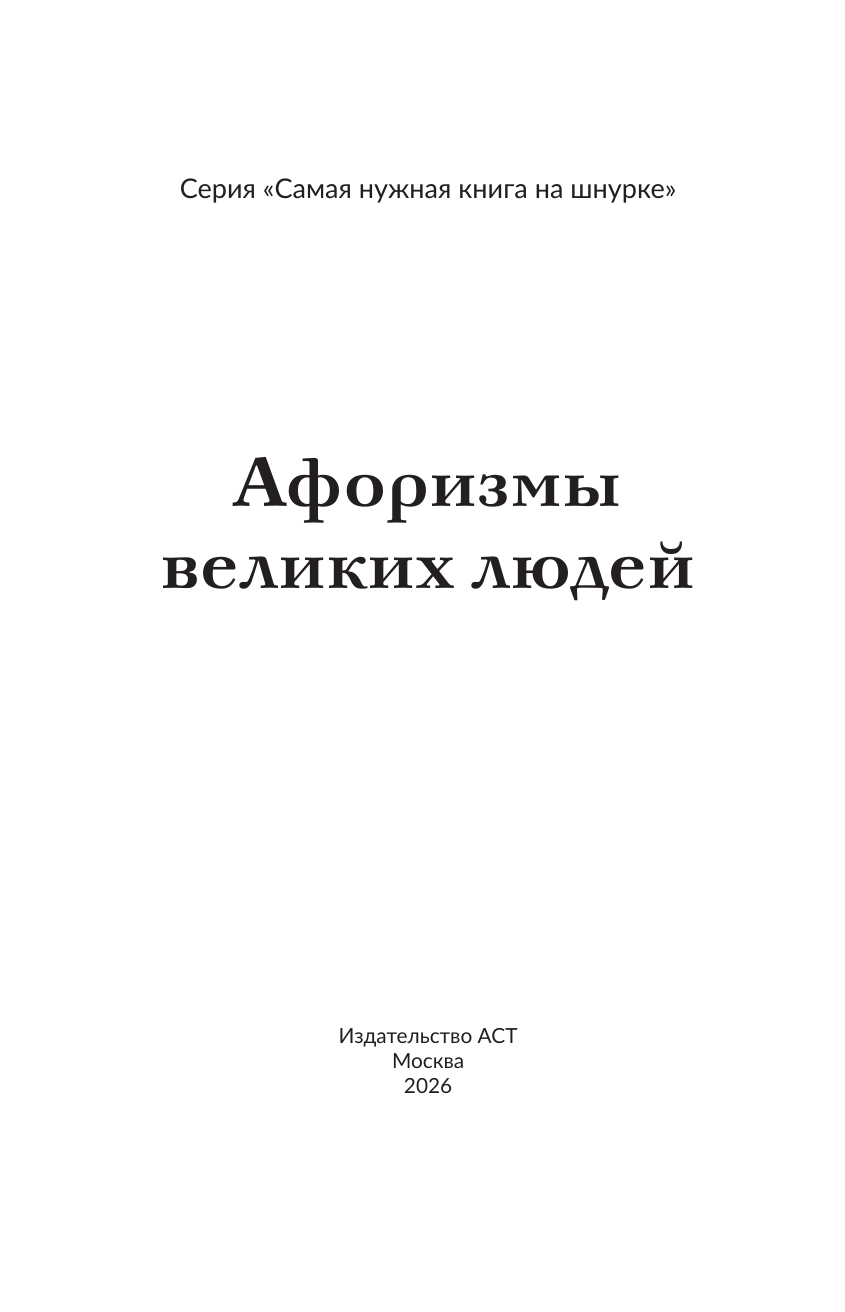 Серия «Самая нужная книга на шнурке»

Афоризмы великих людей

Издательство АСТ
Москва
2026